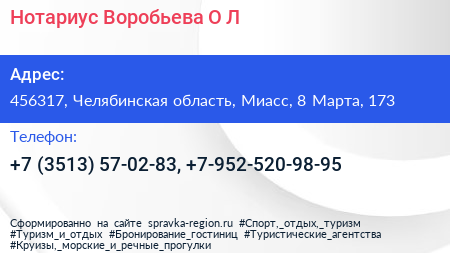 Нотариус Воробьева О Л

Адрес:

456317, Челябинская область, Миасс, 8 Марта, 173

Телефон:

+7 (3513) 57-02-83, +7-952-520-98-95

Сформированно на сайте spravka-region.ru #Спорт,_отдых,_туризм #Туризм_и_отдых #Бронирование_гостиниц #Туристические_агентства #Круизы,_морские_и_речные_прогулки